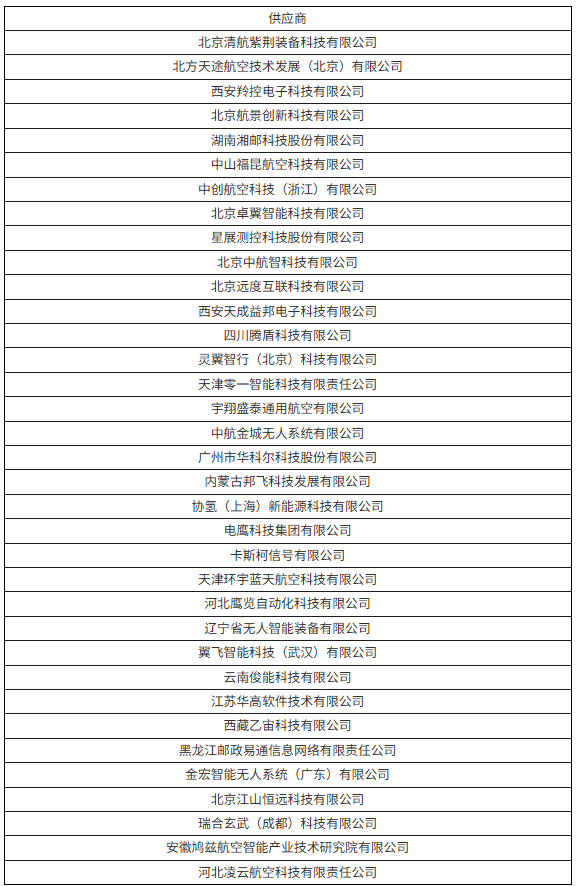 | 供应商 |
|---|
| 北京清航紫荆装备科技有限公司 |
| 北方天途航空技术发展（北京）有限公司 |
| 西安羚控电子科技有限公司 |
| 北京航景创新科技有限公司 |
| 湖南湘邮科技股份有限公司 |
| 中山福昆航空科技有限公司 |
| 中创航空科技（浙江）有限公司 |
| 北京卓翼智能科技有限公司 |
| 星展测控科技股份有限公司 |
| 北京中航智科技有限公司 |
| 北京远度互联科技有限公司 |
| 西安天成益邦电子科技有限公司 |
| 四川腾盾科技有限公司 |
| 灵翼智行（北京）科技有限公司 |
| 天津零一智能科技有限责任公司 |
| 宇翔盛泰通用航空有限公司 |
| 中航金城无人系统有限公司 |
| 广州市华科尔科技股份有限公司 |
| 内蒙古邦飞科技发展有限公司 |
| 协氢（上海）新能源科技有限公司 |
| 电鹰科技集团有限公司 |
| 卡斯柯信号有限公司 |
| 天津环宇蓝天航空科技有限公司 |
| 河北鹰览自动化科技有限公司 |
| 辽宁省无人智能装备有限公司 |
| 翼飞智能科技（武汉）有限公司 |
| 云南俊能科技有限公司 |
| 江苏华高软件技术有限公司 |
| 西藏乙宙科技有限公司 |
| 黑龙江邮政易通信息网络有限责任公司 |
| 金宏智能无人系统（广东）有限公司 |
| 北京江山恒远科技有限公司 |
| 瑞合玄武（成都）科技有限公司 |
| 安徽鸠兹航空智能产业技术研究院有限公司 |
| 河北凌云航空科技有限责任公司 |